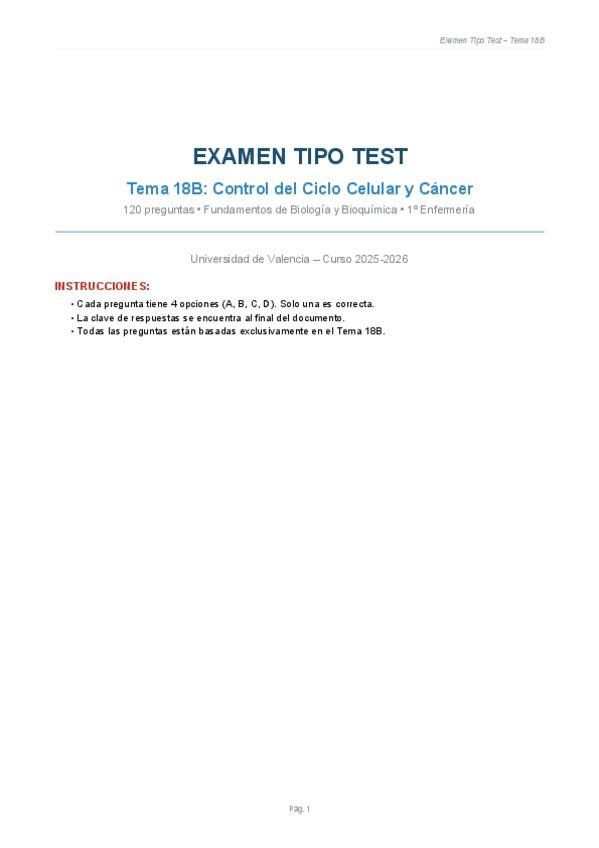 Examen Tipo Test – Tema 18B

EXAMEN TIPO TEST

Tema 18B: Control del Ciclo Celular y Cáncer

120 preguntas • Fundamentos de Biología y Bioquímica • 1º Enfermería

Universidad de Valencia – Curso 2025-2026

INSTRUCCIONES:

• Cada pregunta tiene 4 opciones (A, B, C, D). Solo una es correcta.
• La clave de respuestas se encuentra al final del documento.
• Todas las preguntas están basadas exclusivamente en el Tema 18B.

Pág. 1